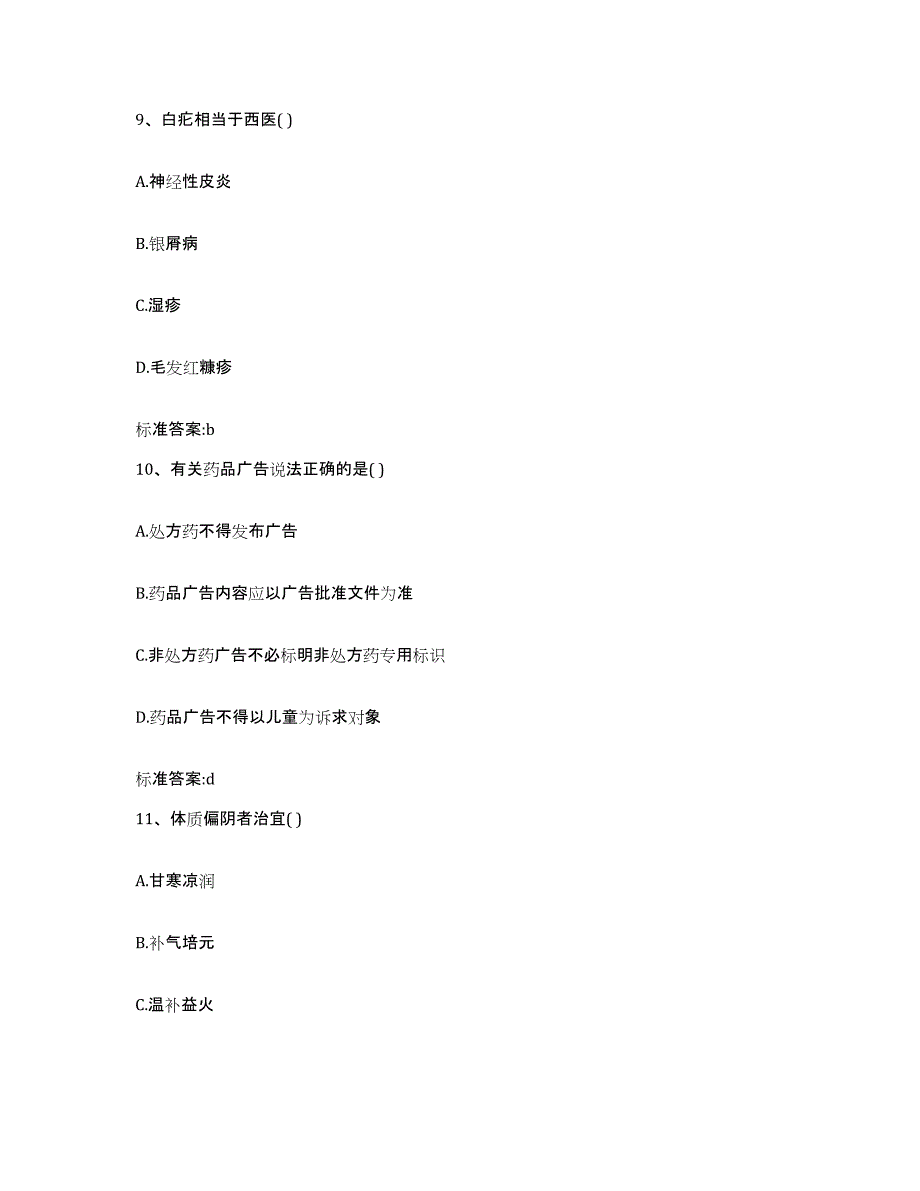 9、白疕相当于西医( )

A.神经性皮炎

B.银屑病

C.湿疹

D.毛发红糠疹

标准答案:b

10、有关药品广告说法正确的是( )

A.处方药不得发布广告

B.药品广告内容应以广告批准文件为准

C.非处方药广告不必标明非处方药专用标识

D.药品广告不得以儿童为诉求对象

标准答案:d

11、体质偏阴者治宜( )

A.甘寒凉润

B.补气培元

C.温补益火